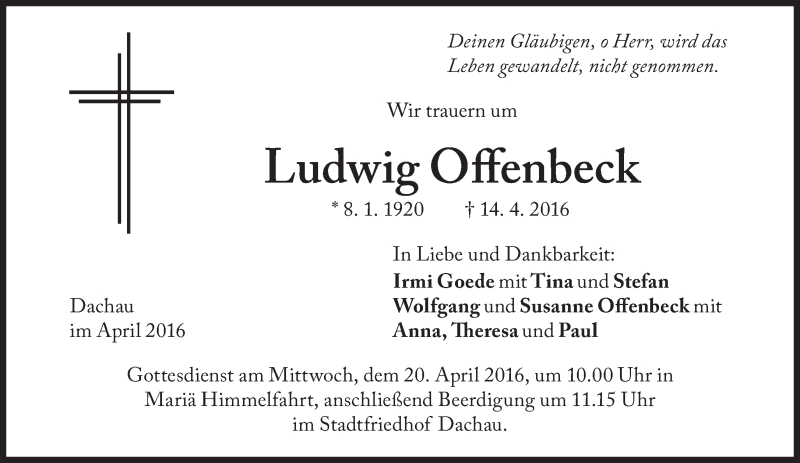 Deinen Gläubigen, o Herr, wird das Leben gewandelt, nicht genommen.

Wir trauern um

Ludwig Offenbeck

* 8. 1. 1920 † 14. 4. 2016

In Liebe und Dankbarkeit:
Irmi Goede mit Tina und Stefan
Wolfgang und Susanne Offenbeck mit
Anna, Theresa und Paul

Dachau
im April 2016

Gottesdienst am Mittwoch, dem 20. April 2016, um 10.00 Uhr in Mariä Himmelfahrt, anschließend Beerdigung um 11.15 Uhr im Stadtfriedhof Dachau.